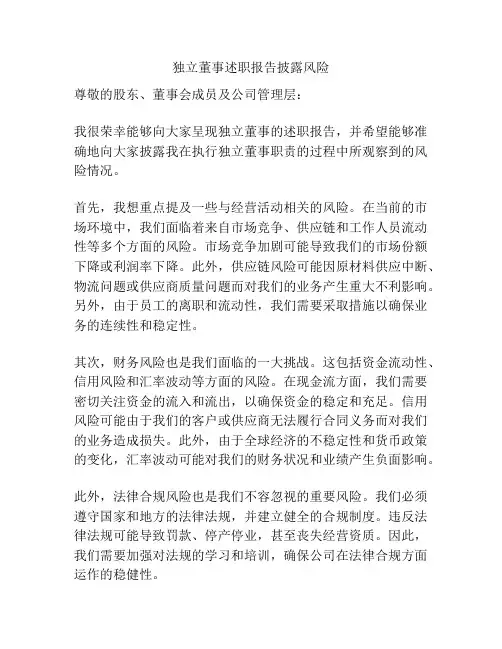 独立董事述职报告披露风险

尊敬的股东、董事会成员及公司管理层：

我很荣幸能够向大家呈现独立董事的述职报告，并希望能够准确地向大家披露我在执行独立董事职责的过程中所观察到的风险情况。

首先，我想重点提及一些与经营活动相关的风险。在当前的市场环境中，我们面临着来自市场竞争、供应链和工作人员流动性等多个方面的风险。市场竞争加剧可能导致我们的市场份额下降或利润率下降。此外，供应链风险可能因原材料供应中断、物流问题或供应商质量问题而对我们的业务产生重大不利影响。另外，由于员工的离职和流动性，我们需要采取措施以确保业务的连续性和稳定性。

其次，财务风险也是我们面临的一大挑战。这包括资金流动性、信用风险和汇率波动等方面的风险。在现金流方面，我们需要密切关注资金的流入和流出，以确保资金的稳定和充足。信用风险可能由于我们的客户或供应商无法履行合同义务而对我们的业务造成损失。此外，由于全球经济的不稳定性和货币政策的变化，汇率波动可能对我们的财务状况和业绩产生负面影响。

此外，法律合规风险也是我们不容忽视的重要风险。我们必须遵守国家和地方的法律法规，并建立健全的合规制度。违反法律法规可能导致罚款、停产停业，甚至丧失经营资质。因此，我们需要加强对法规的学习和培训，确保公司在法律合规方面运作的稳健性。